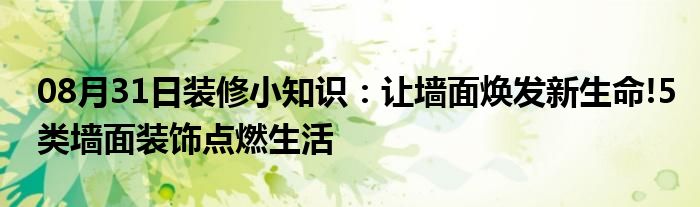 08月31日装修小知识：让墙面焕发新生命!5类墙面装饰点燃生活